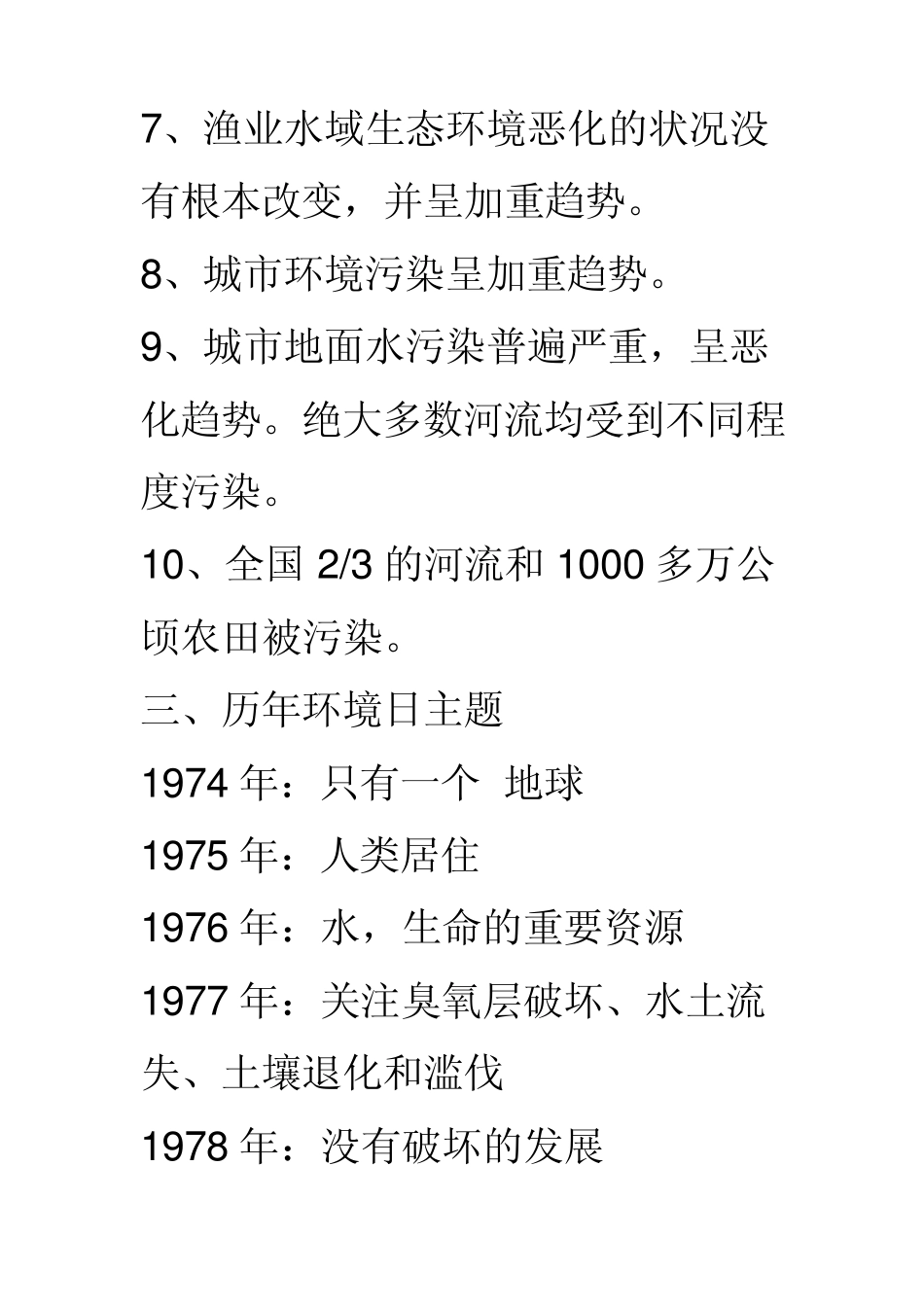 7、渔业水域生态环境恶化的状况没有根本改变，并呈加重趋势。

8、城市环境污染呈加重趋势。

9、城市地面水污染普遍严重，呈恶化趋势。绝大多数河流均受到不同程度污染。

10、全国 2/3 的河流和 1000 多万公顷农田被污染。

三、历年环境日主题

1974 年：只有一个 地球

1975 年：人类居住

1976 年：水，生命的重要资源

1977 年：关注臭氧层破坏、水土流失、土壤退化和滥伐

1978 年：没有破坏的发展